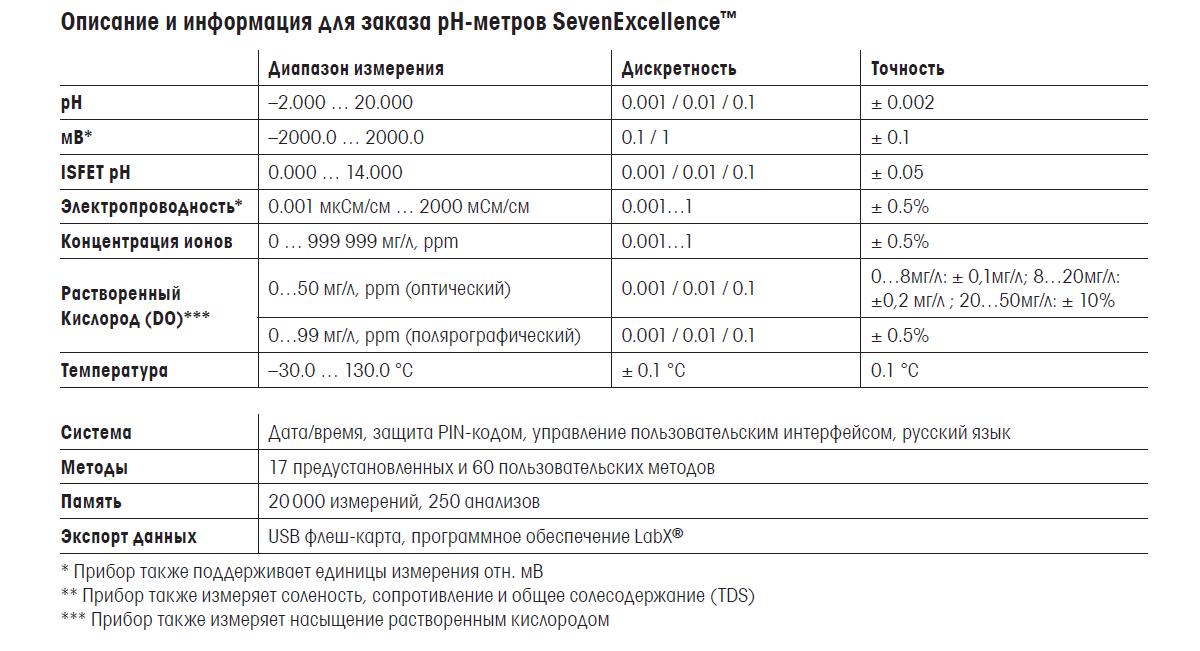 Описание и информация для заказа pH-метров SevenExcellence™

| | Диапазон измерения | Дискретность | Точность |
|---|---|---|---|
| pH | –2.000 … 20.000 | 0.001 / 0.01 / 0.1 | ± 0.002 |
| мВ* | –2000.0 … 2000.0 | 0.1 / 1 | ± 0.1 |
| ISFET pH | 0.000 … 14.000 | 0.001 / 0.01 / 0.1 | ± 0.05 |
| Электропроводность* | 0.001 мкСм/см … 2000 мСм/см | 0.001…1 | ± 0.5% |
| Концентрация ионов | 0 … 999 999 мг/л, ppm | 0.001…1 | ± 0.5% |
| Растворенный Кислород (DO)*** | 0…50 мг/л, ppm (оптический) | 0.001 / 0.01 / 0.1 | 0…8мг/л: ± 0,1мг/л; 8…20мг/л: ±0,2 мг/л ; 20…50мг/л: ± 10% |
| | 0…99 мг/л, ppm (полярографический) | 0.001 / 0.01 / 0.1 | ± 0.5% |
| Температура | –30.0 … 130.0 °C | ± 0.1 °C | 0.1 °C |

| | |
|---|---|
| Система | Дата/время, защита PIN-кодом, управление пользовательским интерфейсом, русский язык |
| Методы | 17 предустановленных и 60 пользовательских методов |
| Память | 20 000 измерений, 250 анализов |
| Экспорт данных | USB флеш-карта, программное обеспечение LabX® |

* Прибор также поддерживает единицы измерения отн. мВ
** Прибор также измеряет соленость, сопротивление и общее солесодержание (TDS)
*** Прибор также измеряет насыщение растворенным кислородом